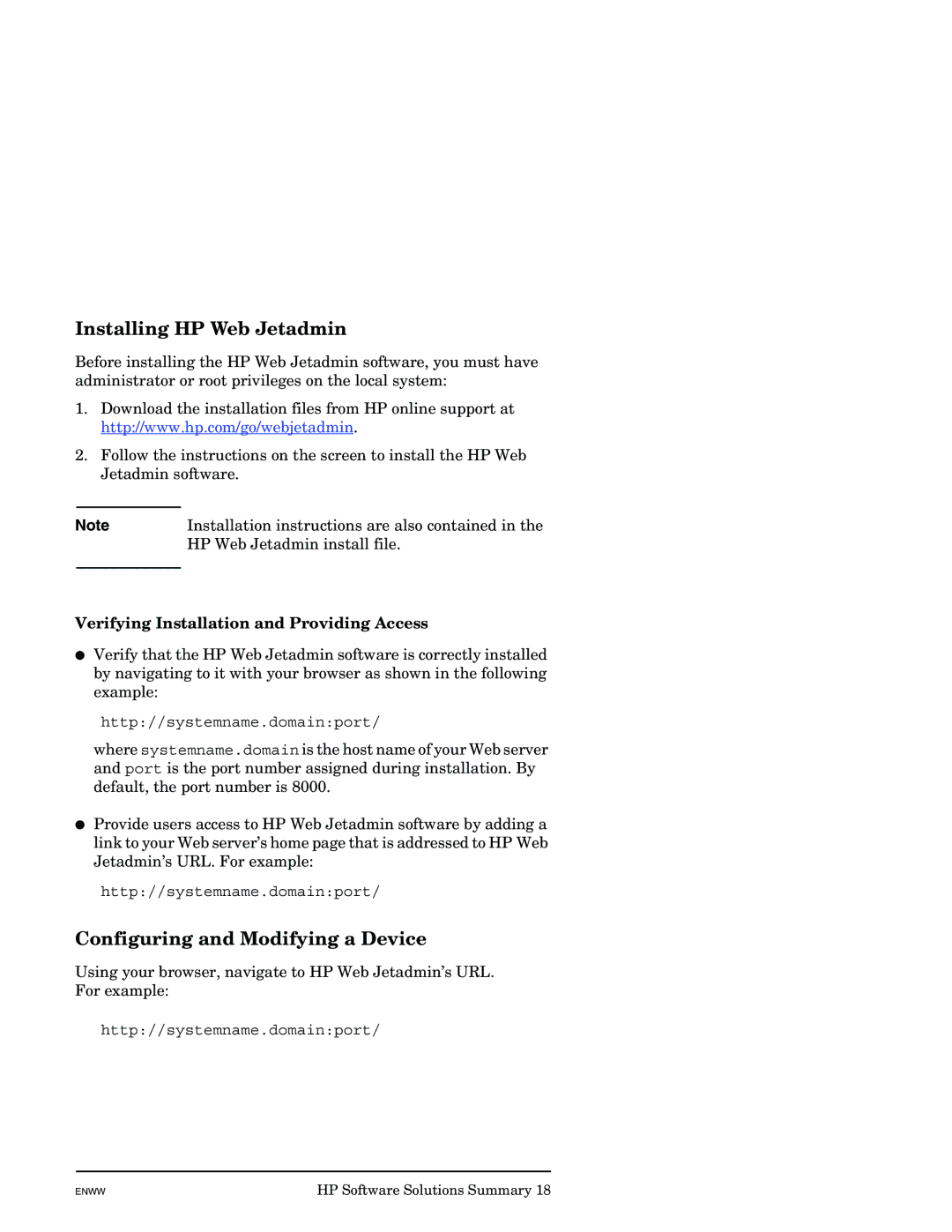 Installing HP Web Jetadmin

Before installing the HP Web Jetadmin software, you must have administrator or root privileges on the local system:

1. Download the installation files from HP online support at http://www.hp.com/go/webjetadmin.

2. Follow the instructions on the screen to install the HP Web Jetadmin software.

Note

Installation instructions are also contained in the HP Web Jetadmin install file.

Verifying Installation and Providing Access

● Verify that the HP Web Jetadmin software is correctly installed by navigating to it with your browser as shown in the following example:

http://systemname.domain:port/

where systemname.domain is the host name of your Web server and port is the port number assigned during installation. By default, the port number is 8000.

● Provide users access to HP Web Jetadmin software by adding a link to your Web server's home page that is addressed to HP Web Jetadmin's URL. For example:

http://systemname.domain:port/

Configuring and Modifying a Device

Using your browser, navigate to HP Web Jetadmin's URL. For example:

http://systemname.domain:port/

ENWW

HP Software Solutions Summary 18